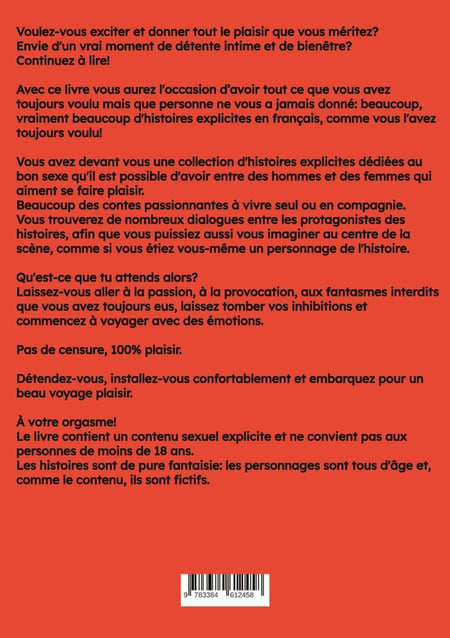 Voulez-vous exciter et donner tout le plaisir que vous méritez? Envie d'un vrai moment de détente intime et de bienêtre? Continuez à lire!

Avec ce livre vous aurez l'occasion d'avoir tout ce que vous avez toujours voulu mais que personne ne vous a jamais donné: beaucoup, vraiment beaucoup d'histoires explicites en français, comme vous l'avez toujours voulu!

Vous avez devant vous une collection d'histoires explicites dédiées au bon sexe qu'il est possible d'avoir entre des hommes et des femmes qui aiment se faire plaisir.
Beaucoup des contes passionnantes à vivre seul ou en compagnie. Vous trouverez de nombreux dialogues entre les protagonistes des histoires, afin que vous puissiez aussi vous imaginer au centre de la scène, comme si vous étiez vous-même un personnage de l'histoire.

Qu'est-ce que tu attends alors?
Laissez-vous aller à la passion, à la provocation, aux fantasmes interdits que vous avez toujours eus, laissez tomber vos inhibitions et commencez à voyager avec des émotions.

Pas de censure, 100% plaisir.

Détendez-vous, installez-vous confortablement et embarquez pour un beau voyage plaisir.

À votre orgasme!
Le livre contient un contenu sexuel explicite et ne convient pas aux personnes de moins de 18 ans.
Les histoires sont de pure fantaisie: les personnages sont tous d'âge et, comme le contenu, ils sont fictifs.

9 783384 612458